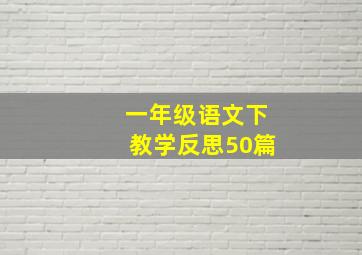 一年级语文下
教学反思50篇